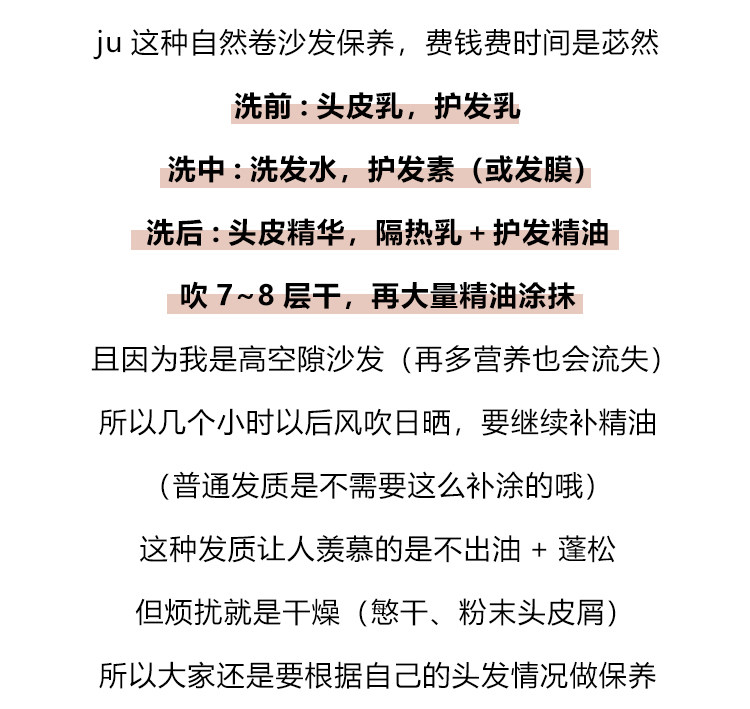 ju 这种自然卷沙发保养，费钱费时间是苾然

洗前：头皮乳，护发乳

洗中：洗发水，护发素（或发膜）

洗后：头皮精华，隔热乳 + 护发精油

吹 7~8 层干，再大量精油涂抹

且因为我是高空隙沙发（再多营养也会流失）

所以几个小时以后风吹日晒，要继续补精油

（普通发质是不需要这么补涂的哦）

这种发质让人羡慕的是不出油 + 蓬松

但烦扰就是干燥（憋干、粉末头皮屑）

所以大家还是要根据自己的头发情况做保养